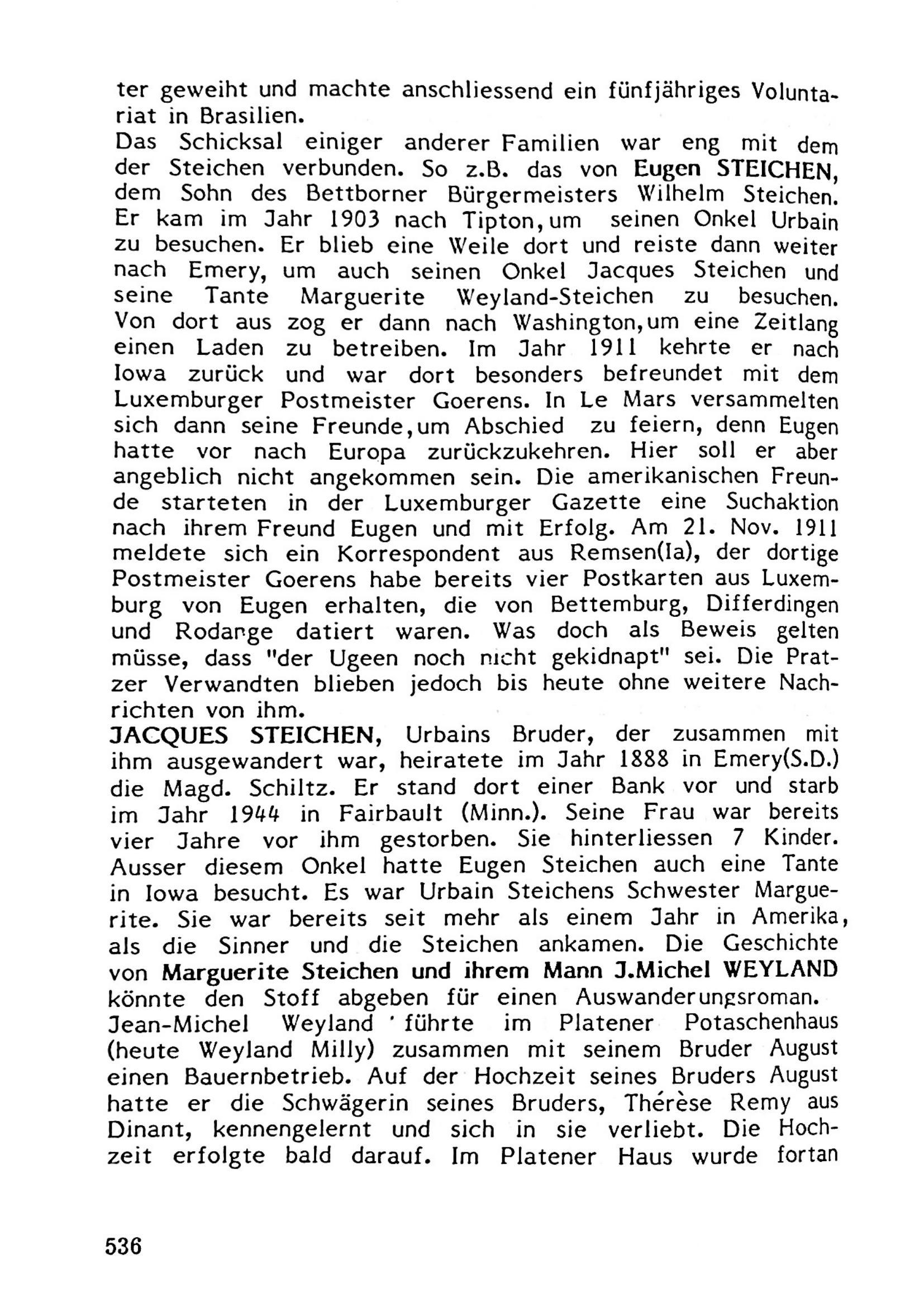 ter geweiht und machte anschliessend ein fünfjähriges Voluntariat in Brasilien.
Das Schicksal einiger anderer Familien war eng mit dem der Steichen verbunden. So z.B. das von Eugen STEICHEN, dem Sohn des Bettborner Bürgermeisters Wilhelm Steichen. Er kam im Jahr 1903 nach Tipton,um seinen Onkel Urbain zu besuchen. Er blieb eine Weile dort und reiste dann weiter nach Emery, um auch seinen Onkel Jacques Steichen und seine Tante Marguerite Weyland-Steichen zu besuchen. Von dort aus zog er dann nach Washington,um eine Zeitlang einen Laden zu betreiben. Im Jahr 1911 kehrte er nach Iowa zurück und war dort besonders befreundet mit dem Luxemburger Postmeister Goerens. In Le Mars versammelten sich dann seine Freunde,um Abschied zu feiern, denn Eugen hatte vor nach Europa zurückzukehren. Hier soll er aber angeblich nicht angekommen sein. Die amerikanischen Freunde starteten in der Luxemburger Gazette eine Suchaktion nach ihrem Freund Eugen und mit Erfolg. Am 21. Nov. 1911 meldete sich ein Korrespondent aus Remsen(Ia), der dortige Postmeister Goerens habe bereits vier Postkarten aus Luxemburg von Eugen erhalten, die von Bettemburg, Differdingen und Rodange datiert waren. Was doch als Beweis gelten müsse, dass "der Ugeen noch nicht gekidnapt" sei. Die Pratzer Verwandten blieben jedoch bis heute ohne weitere Nachrichten von ihm.
JACQUES STEICHEN, Urbains Bruder, der zusammen mit ihm ausgewandert war, heiratete im Jahr 1888 in Emery(S.D.) die Magd. Schiltz. Er stand dort einer Bank vor und starb im Jahr 1944 in Fairbault (Minn.). Seine Frau war bereits vier Jahre vor ihm gestorben. Sie hinterliessen 7 Kinder.
Ausser diesem Onkel hatte Eugen Steichen auch eine Tante in Iowa besucht. Es war Urbain Steichens Schwester Marguerite. Sie war bereits seit mehr als einem Jahr in Amerika, als die Sinner und die Steichen ankamen. Die Geschichte von Marguerite Steichen und ihrem Mann J.Michel WEYLAND könnte den Stoff abgeben für einen Auswanderungsroman.
Jean-Michel Weyland führte im Platener Potaschenhaus (heute Weyland Milly) zusammen mit seinem Bruder August einen Bauernbetrieb. Auf der Hochzeit seines Bruders August hatte er die Schwägerin seines Bruders, Thérèse Remy aus Dinant, kennengelernt und sich in sie verliebt. Die Hochzeit erfolgte bald darauf. Im Platener Haus wurde fortan

536